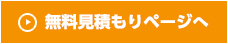 無料見積もりページへ